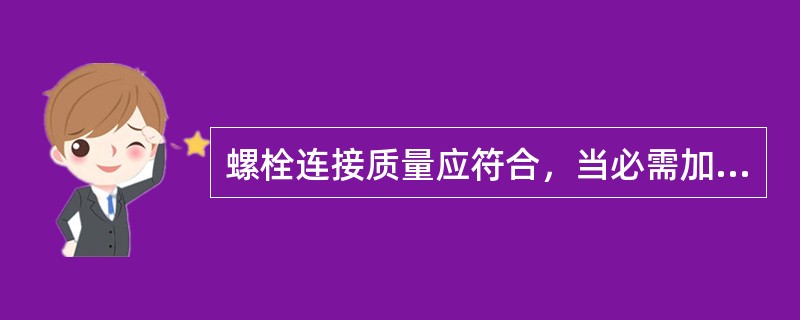 螺栓连接质量应符合，当必需加...